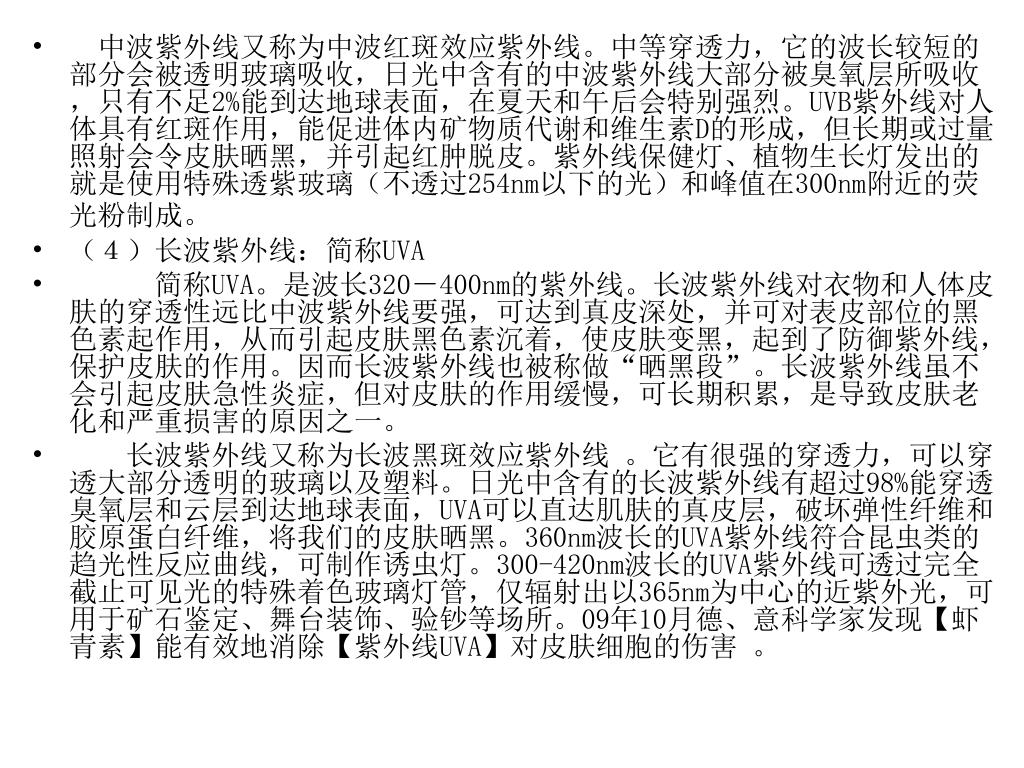 • 中波紫外线又称为中波红斑效应紫外线。中等穿透力，它的波长较短的部分会被透明玻璃吸收，日光中含有的中波紫外线大部分被臭氧层所吸收，只有不足2%能到达地球表面，在夏天和午后会特别强烈。UVB紫外线对人体具有红斑作用，能促进体内矿物质代谢和维生素D的形成，但长期或过量照射会令皮肤晒黑，并引起红肿脱皮。紫外线保健灯、植物生长灯发出的就是使用特殊透紫玻璃（不透过254nm以下的光）和峰值在300nm附近的荧光粉制成。

• （４）长波紫外线：简称UVA

• 简称UVA。是波长320－400nm的紫外线。长波紫外线对衣物和人体皮肤的穿透性远比中波紫外线要强，可达到真皮深处，并可对表皮部位的黑色素起作用，从而引起皮肤黑色素沉着，使皮肤变黑，起到了防御紫外线，保护皮肤的作用。因而长波紫外线也被称做“晒黑段”。长波紫外线虽不会引起皮肤急性炎症，但对皮肤的作用缓慢，可长期积累，是导致皮肤老化和严重损害的原因之一。

• 长波紫外线又称为长波黑斑效应紫外线 。它有很强的穿透力，可以穿透大部分透明的玻璃以及塑料。日光中含有的长波紫外线有超过98%能穿透臭氧层和云层到达地球表面，UVA可以直达肌肤的真皮层，破坏弹性纤维和胶原蛋白纤维，将我们的皮肤晒黑。360nm波长的UVA紫外线符合昆虫类的趋光性反应曲线，可制作诱虫灯。300-420nm波长的UVA紫外线可透过完全截止可见光的特殊着色玻璃灯管，仅辐射出以365nm为中心的近紫外光，可用于矿石鉴定、舞台装饰、验钞等场所。09年10月德、意科学家发现【虾青素】能有效地消除【紫外线UVA】对皮肤细胞的伤害 。